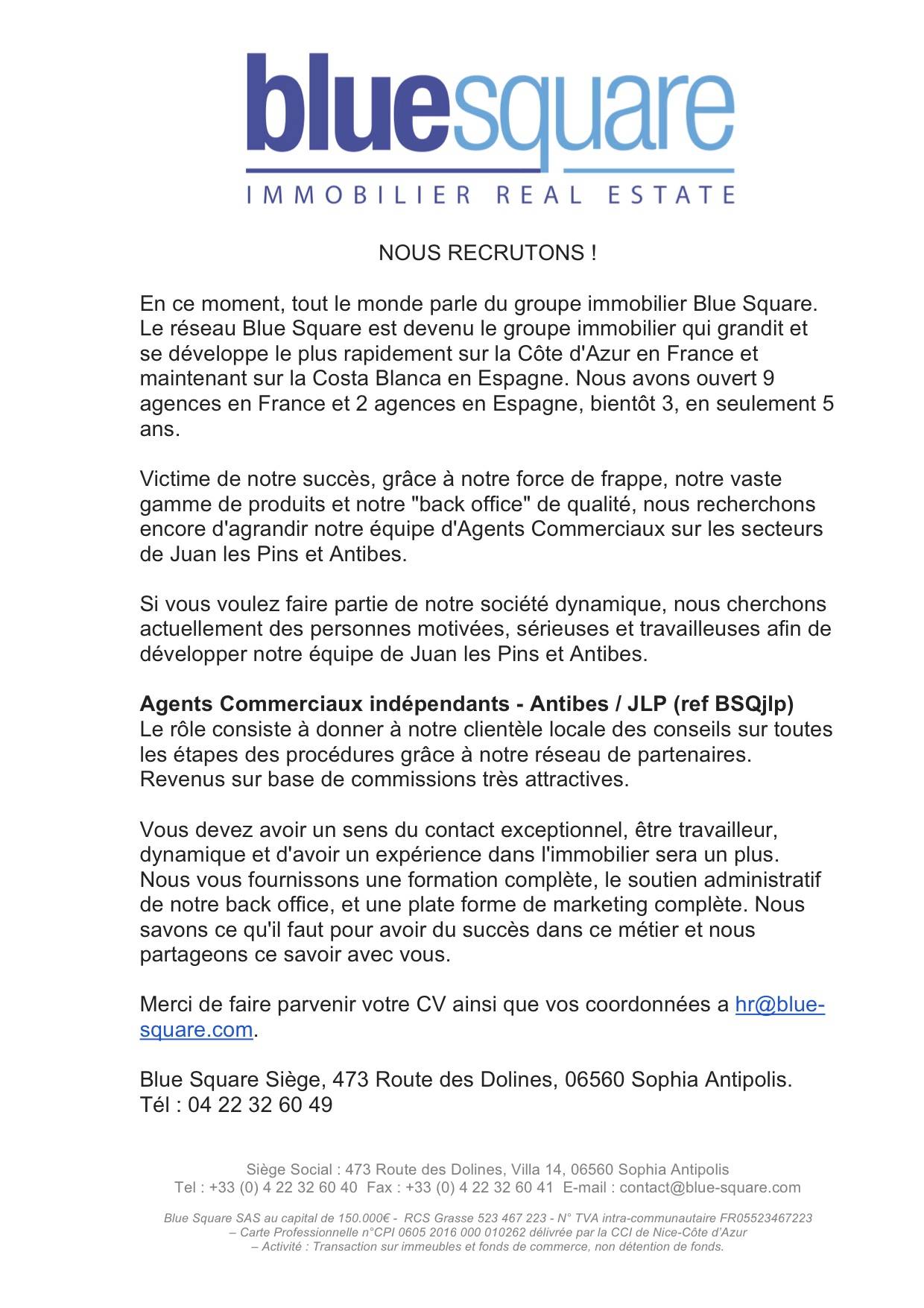 bluesquare
IMMOBILIER REAL ESTATE

NOUS RECRUTONS !

En ce moment, tout le monde parle du groupe immobilier Blue Square. Le réseau Blue Square est devenu le groupe immobilier qui grandit et se développe le plus rapidement sur la Côte d'Azur en France et maintenant sur la Costa Blanca en Espagne. Nous avons ouvert 9 agences en France et 2 agences en Espagne, bientôt 3, en seulement 5 ans.

Victime de notre succès, grâce à notre force de frappe, notre vaste gamme de produits et notre "back office" de qualité, nous recherchons encore d'agrandir notre équipe d'Agents Commerciaux sur les secteurs de Juan les Pins et Antibes.

Si vous voulez faire partie de notre société dynamique, nous cherchons actuellement des personnes motivées, sérieuses et travailleuses afin de développer notre équipe de Juan les Pins et Antibes.

Agents Commerciaux indépendants - Antibes / JLP (ref BSQjlp)
Le rôle consiste à donner à notre clientèle locale des conseils sur toutes les étapes des procédures grâce à notre réseau de partenaires. Revenus sur base de commissions très attractives.

Vous devez avoir un sens du contact exceptionnel, être travailleur, dynamique et d'avoir un expérience dans l'immobilier sera un plus. Nous vous fournissons une formation complète, le soutien administratif de notre back office, et une plate forme de marketing complète. Nous savons ce qu'il faut pour avoir du succès dans ce métier et nous partageons ce savoir avec vous.

Merci de faire parvenir votre CV ainsi que vos coordonnées a hr@blue-square.com.

Blue Square Siège, 473 Route des Dolines, 06560 Sophia Antipolis.
Tél : 04 22 32 60 49

Siège Social : 473 Route des Dolines, Villa 14, 06560 Sophia Antipolis
Tel : +33 (0) 4 22 32 60 40 Fax : +33 (0) 4 22 32 60 41 E-mail : contact@blue-square.com

Blue Square SAS au capital de 150.000€ - RCS Grasse 523 467 223 - N° TVA intra-communautaire FR05523467223
– Carte Professionnelle n°CPI 0605 2016 000 010262 délivrée par la CCI de Nice-Côte d'Azur
– Activité : Transaction sur immeubles et fonds de commerce, non détention de fonds.